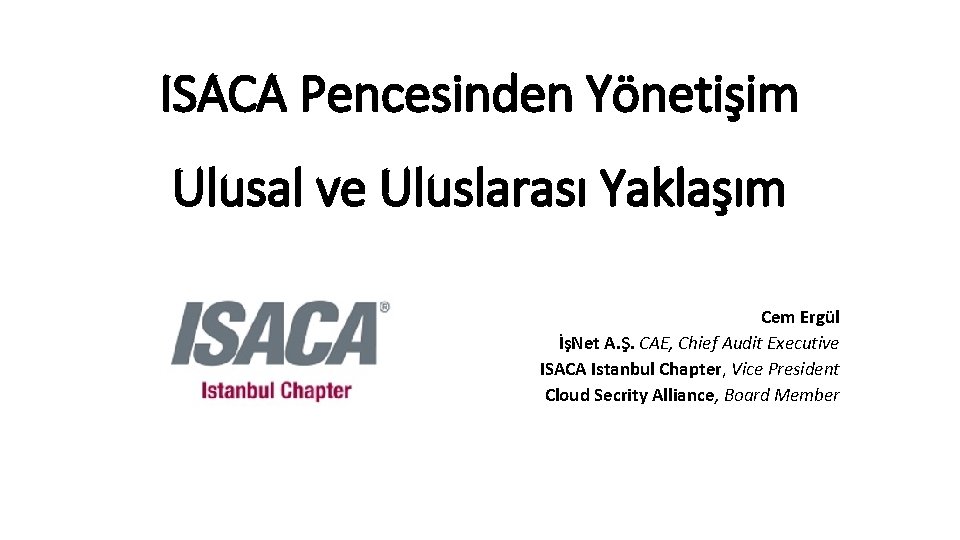 ISACA Pencesinden Yönetişim

Ulusal ve Uluslarası Yaklaşım

ISACA®
Istanbul Chapter

Cem Ergül
İşNet A.Ş. CAE, Chief Audit Executive
ISACA Istanbul Chapter, Vice President
Cloud Secrity Alliance, Board Member